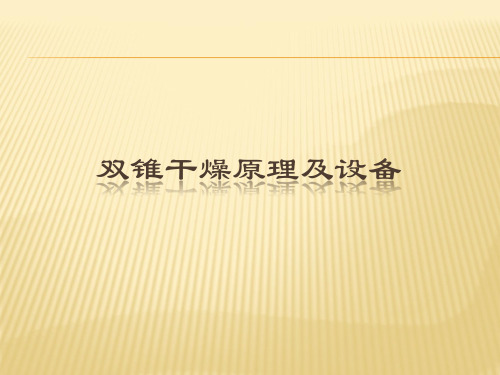 双锥干燥原理及设备